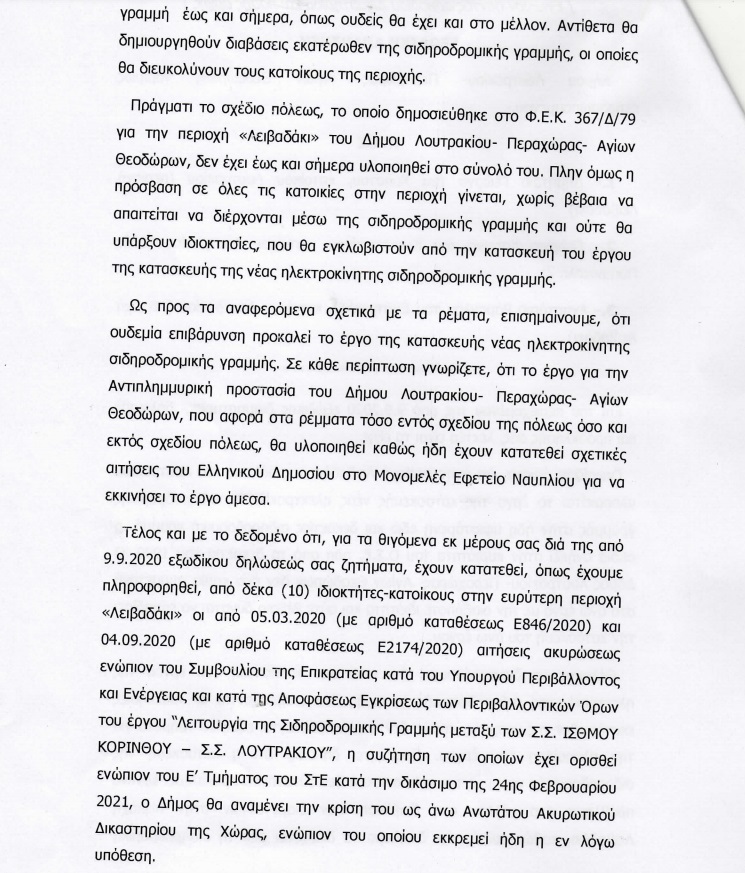 γραμμή έως και σήμερα, όπως ουδείς θα έχει και στο μέλλον. Αντίθετα θα δημιουργηθούν διαβάσεις εκατέρωθεν της σιδηροδρομικής γραμμής, οι οποίες θα διευκολύνουν τους κατοίκους της περιοχής.

Πράγματι το σχέδιο πόλεως, το οποίο δημοσιεύθηκε στο Φ.Ε.Κ. 367/Δ/79 για την περιοχή «Λειβαδάκι» του Δήμου Λουτρακίου- Περαχώρας- Αγίων Θεοδώρων, δεν έχει έως και σήμερα υλοποιηθεί στο σύνολό του. Πλην όμως η πρόσβαση σε όλες τις κατοικίες στην περιοχή γίνεται, χωρίς βέβαια να απαιτείται να διέρχονται μέσω της σιδηροδρομικής γραμμής και ούτε θα υπάρξουν ιδιοκτησίες, που θα εγκλωβιστούν από την κατασκευή του έργου της κατασκευής της νέας ηλεκτροκίνητης σιδηροδρομικής γραμμής.

Ως προς τα αναφερόμενα σχετικά με τα ρέματα, επισημαίνουμε, ότι ουδεμία επιβάρυνση προκαλεί το έργο της κατασκευής νέας ηλεκτροκίνητης σιδηροδρομικής γραμμής. Σε κάθε περίπτωση γνωρίζετε, ότι το έργο για την Αντιπλημμυρική προστασία του Δήμου Λουτρακίου- Περαχώρας- Αγίων Θεοδώρων, που αφορά στα ρέμματα τόσο εντός σχεδίου της πόλεως όσο και εκτός σχεδίου πόλεως, θα υλοποιηθεί καθώς ήδη έχουν κατατεθεί σχετικές αιτήσεις του Ελληνικού Δημοσίου στο Μονομελές Εφετείο Ναυπλίου για να εκκινήσει το έργο άμεσα.

Τέλος και με το δεδομένο ότι, για τα θιγόμενα εκ μέρους σας διά της από 9.9.2020 εξωδίκου δηλώσεώς σας ζητήματα, έχουν κατατεθεί, όπως έχουμε πληροφορηθεί, από δέκα (10) ιδιοκτήτες-κατοίκους στην ευρύτερη περιοχή «Λειβαδάκι» οι από 05.03.2020 (με αριθμό καταθέσεως Ε846/2020) και 04.09.2020 (με αριθμό καταθέσεως Ε2174/2020) αιτήσεις ακυρώσεως ενώπιον του Συμβουλίου της Επικρατείας κατά του Υπουργού Περιβάλλοντος και Ενέργειας και κατά της Αποφάσεως Εγκρίσεως των Περιβαλλοντικών Όρων του έργου "Λειτουργία της Σιδηροδρομικής Γραμμής μεταξύ των Σ.Σ. ΙΣΘΜΟΥ ΚΟΡΙΝΘΟΥ – Σ.Σ. ΛΟΥΤΡΑΚΙΟΥ", η συζήτηση των οποίων έχει ορισθεί ενώπιον του Ε' Τμήματος του ΣτΕ κατά την δικάσιμο της 24ης Φεβρουαρίου 2021, ο Δήμος θα αναμένει την κρίση του ως άνω Ανωτάτου Ακυρωτικού Δικαστηρίου της Χώρας, ενώπιον του οποίου εκκρεμεί ήδη η εν λόγω υπόθεση.